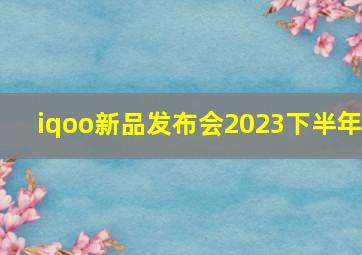 iqoo新品发布会2023下半年